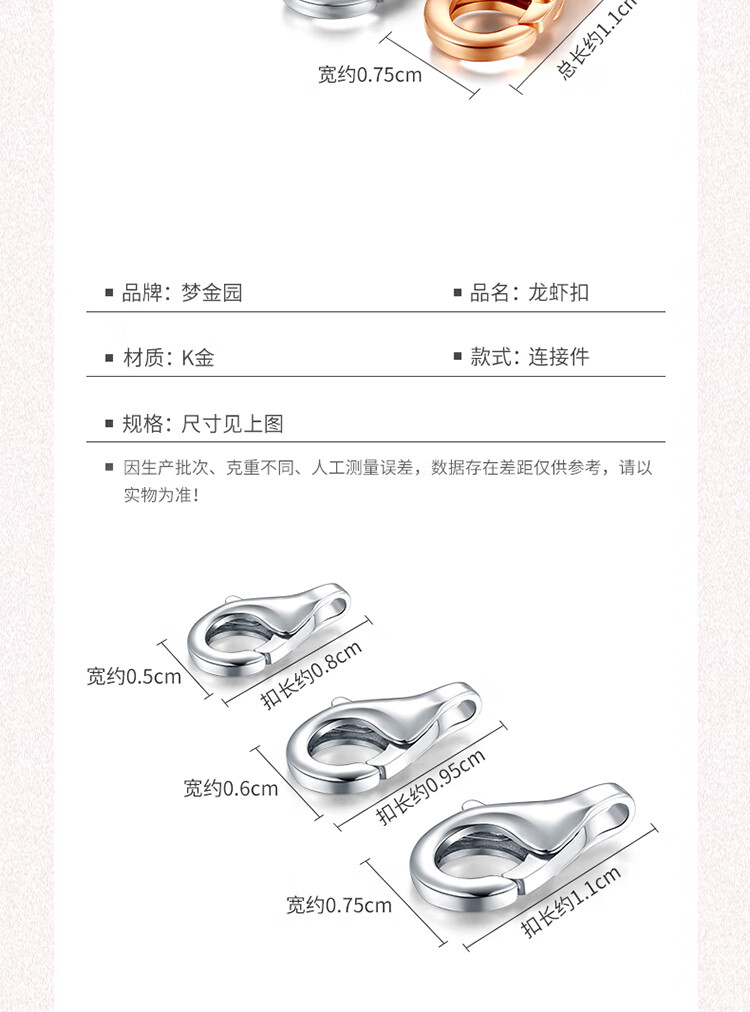 宽约0.75cm

总长约1.1cm

■ 品牌：梦金园

■ 品名：龙虾扣

■ 材质：K金

■ 款式：连接件

■ 规格：尺寸见上图

■ 因生产批次、克重不同、人工测量误差，数据存在差距仅供参考，请以实物为准！

宽约0.5cm

扣长约0.8cm

宽约0.6cm

扣长约0.95cm

宽约0.75cm

扣长约1.1cm